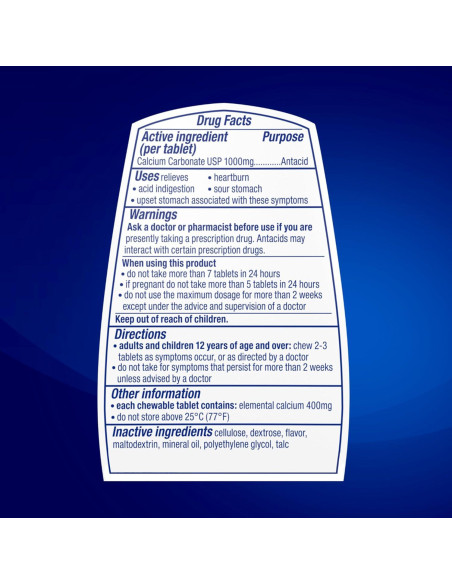 Drug Facts

Active ingredient (per tablet)
Purpose

Calcium Carbonate USP 1000mg Antacid

Uses relieves
• heartburn
• acid indigestion
• sour stomach
• upset stomach associated with these symptoms

Warnings

Ask a doctor or pharmacist before use if you are presently taking a prescription drug. Antacids may interact with certain prescription drugs.

When using this product
• do not take more than 7 tablets in 24 hours
• if pregnant do not take more than 5 tablets in 24 hours
• do not use the maximum dosage for more than 2 weeks except under the advice and supervision of a doctor

Keep out of reach of children.

Directions
• adults and children 12 years of age and over: chew 2-3 tablets as symptoms occur, or as directed by a doctor
• do not take for symptoms that persist for more than 2 weeks unless advised by a doctor

Other information
• each chewable tablet contains: elemental calcium 400mg
• do not store above 25°C (77°F)

Inactive ingredients cellulose, dextrose, flavor, maltodextrin, mineral oil, polyethylene glycol, talc